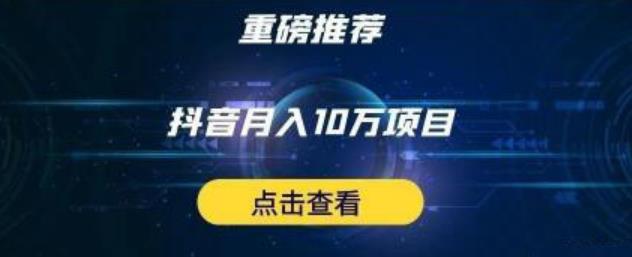 重磅推荐

抖音月入10万项目

点击查看